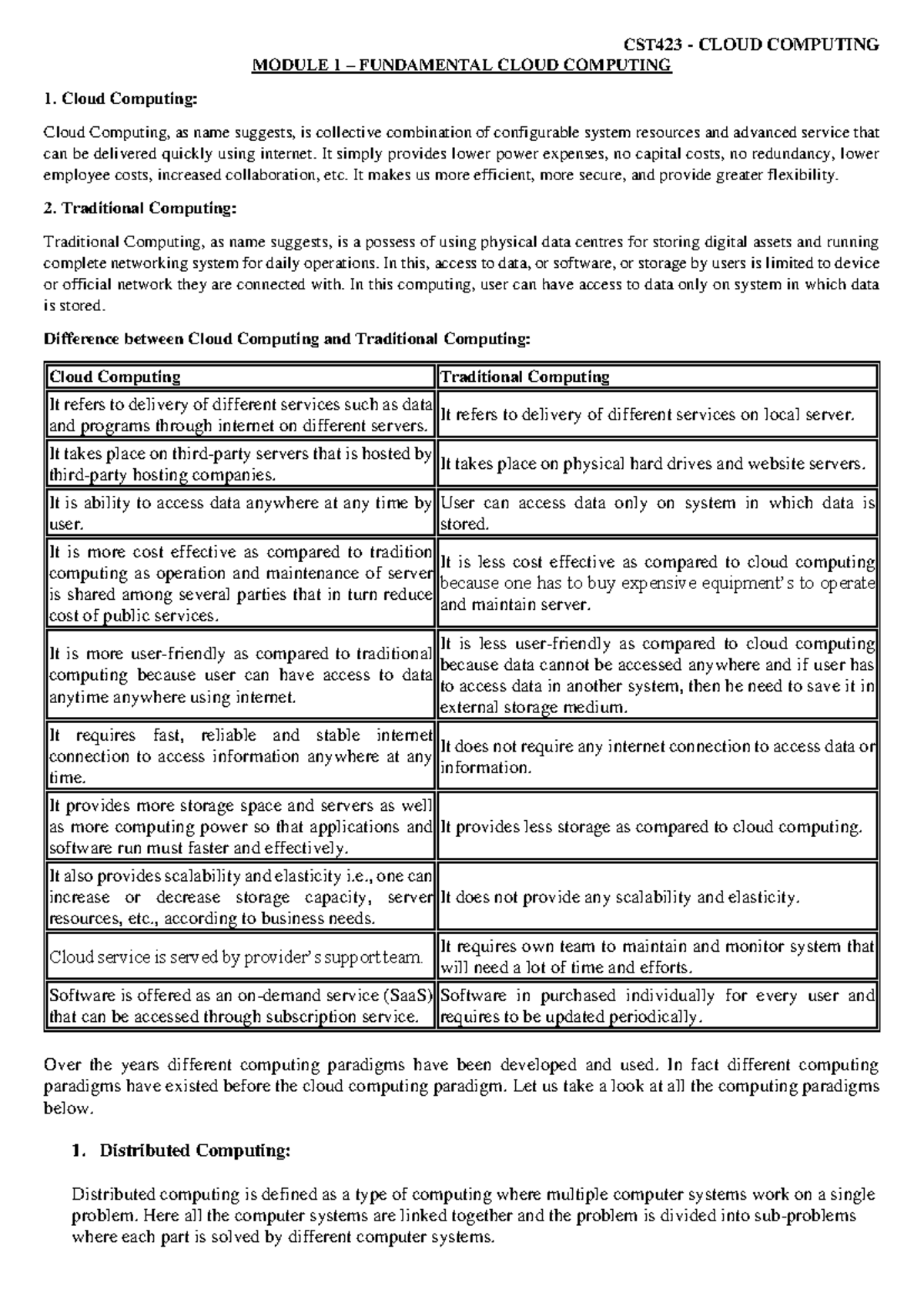 CST423 - CLOUD COMPUTING

MODULE 1 – FUNDAMENTAL CLOUD COMPUTING

1. Cloud Computing:

Cloud Computing, as name suggests, is collective combination of configurable system resources and advanced service that can be delivered quickly using internet. It simply provides lower power expenses, no capital costs, no redundancy, lower employee costs, increased collaboration, etc. It makes us more efficient, more secure, and provide greater flexibility.

2. Traditional Computing:

Traditional Computing, as name suggests, is a possess of using physical data centres for storing digital assets and running complete networking system for daily operations. In this, access to data, or software, or storage by users is limited to device or official network they are connected with. In this computing, user can have access to data only on system in which data is stored.

Difference between Cloud Computing and Traditional Computing:

| Cloud Computing | Traditional Computing |
|---|---|
| It refers to delivery of different services such as data and programs through internet on different servers. | It refers to delivery of different services on local server. |
| It takes place on third-party servers that is hosted by third-party hosting companies. | It takes place on physical hard drives and website servers. |
| It is ability to access data anywhere at any time by user. | User can access data only on system in which data is stored. |
| It is more cost effective as compared to tradition computing as operation and maintenance of server is shared among several parties that in turn reduce cost of public services. | It is less cost effective as compared to cloud computing because one has to buy expensive equipment's to operate and maintain server. |
| It is more user-friendly as compared to traditional computing because user can have access to data anytime anywhere using internet. | It is less user-friendly as compared to cloud computing because data cannot be accessed anywhere and if user has to access data in another system, then he need to save it in external storage medium. |
| It requires fast, reliable and stable internet connection to access information anywhere at any time. | It does not require any internet connection to access data or information. |
| It provides more storage space and servers as well as more computing power so that applications and software run must faster and effectively. | It provides less storage as compared to cloud computing. |
| It also provides scalability and elasticity i.e., one can increase or decrease storage capacity, server resources, etc., according to business needs. | It does not provide any scalability and elasticity. |
| Cloud service is served by provider's support team. | It requires own team to maintain and monitor system that will need a lot of time and efforts. |
| Software is offered as an on-demand service (SaaS) that can be accessed through subscription service. | Software in purchased individually for every user and requires to be updated periodically. |

Over the years different computing paradigms have been developed and used. In fact different computing paradigms have existed before the cloud computing paradigm. Let us take a look at all the computing paradigms below.

1. Distributed Computing:

Distributed computing is defined as a type of computing where multiple computer systems work on a single problem. Here all the computer systems are linked together and the problem is divided into sub-problems where each part is solved by different computer systems.